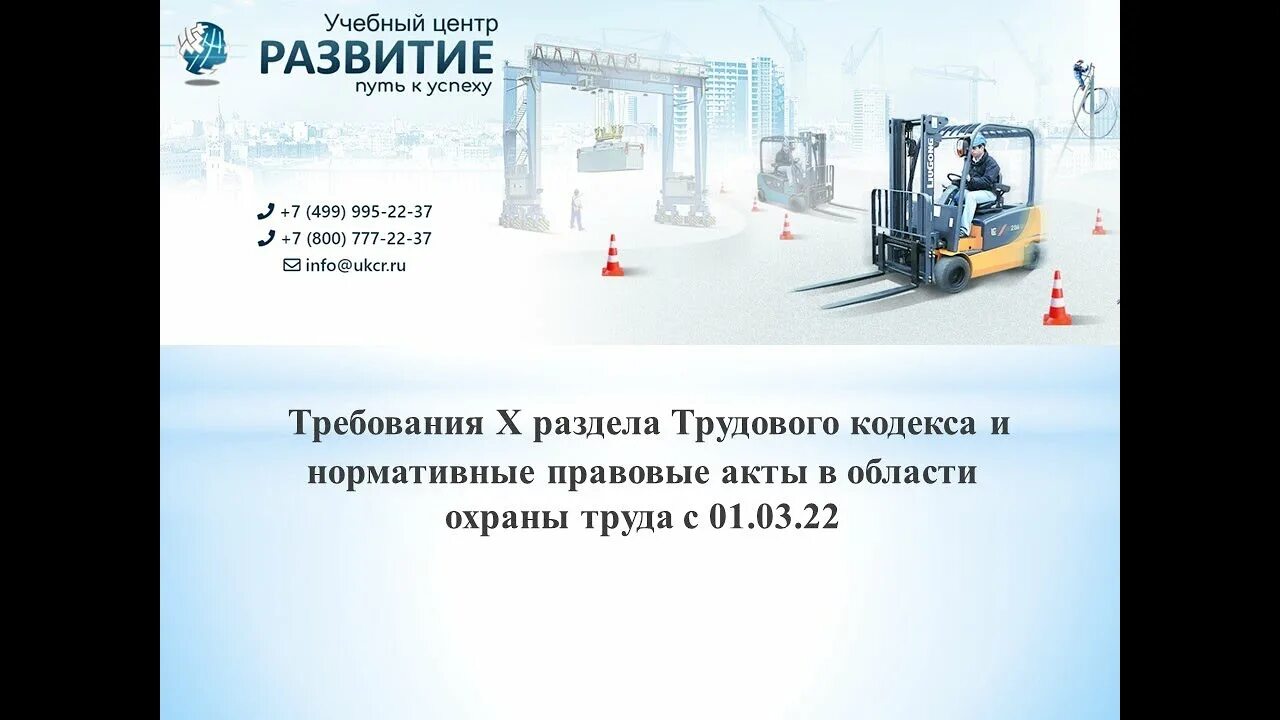 Учебный центр
РАЗВИТИЕ
путь к успеху

+7 (499) 995-22-37
+7 (800) 777-22-37
info@ukcr.ru

LIUGONG

Требования X раздела Трудового кодекса и нормативные правовые акты в области охраны труда с 01.03.22